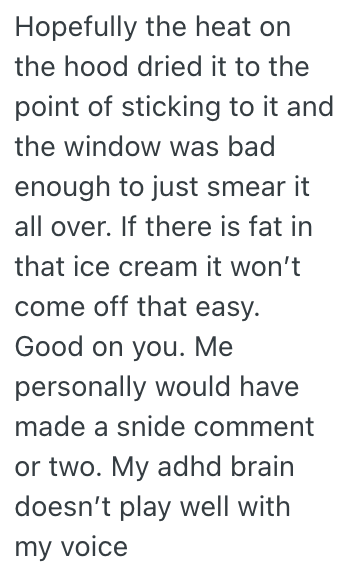 Hopefully the heat on the hood dried it to the point of sticking to it and the window was bad enough to just smear it all over. If there is fat in that ice cream it won’t come off that easy. Good on you. Me personally would have made a snide comment or two. My adhd brain doesn’t play well with my voice